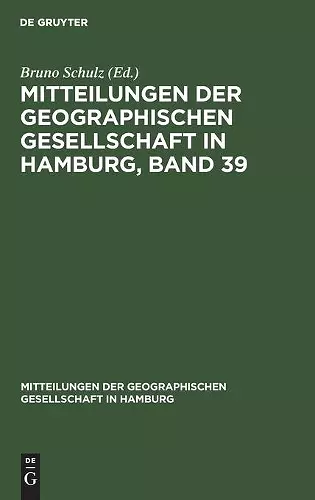 DE GRUYTER

Bruno Schulz (Ed.)

MITTEILUNGEN DER GEOGRAPHISCHEN GESELLSCHAFT IN HAMBURG, BAND 39

MITTEILUNGEN DER GEOGRAPHISCHEN GESELLSCHAFT IN HAMBURG

DE
G